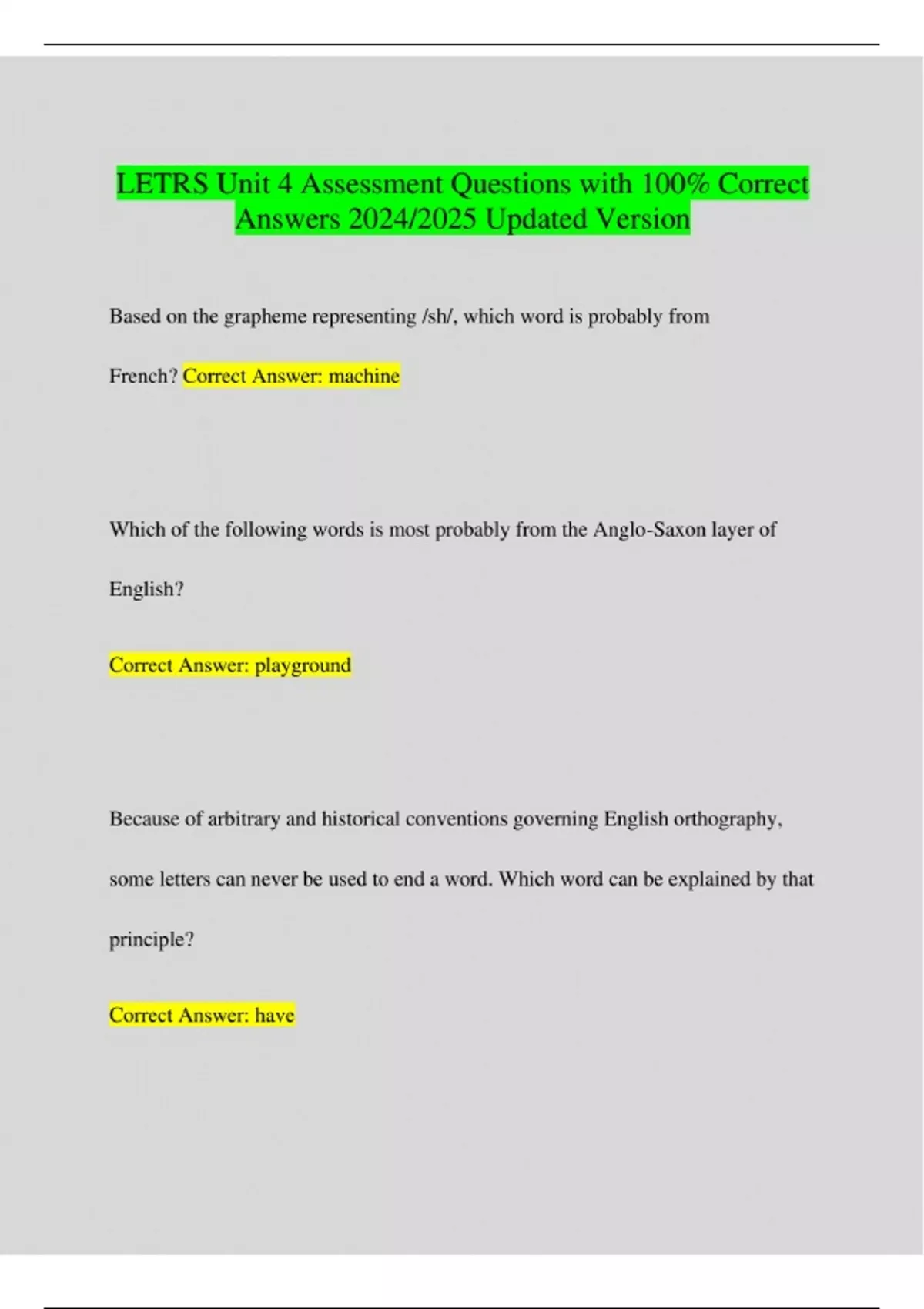 LETRS Unit 4 Assessment Questions with 100% Correct Answers 2024/2025 Updated Version

Based on the grapheme representing /sh/, which word is probably from French? Correct Answer: machine

Which of the following words is most probably from the Anglo-Saxon layer of English?

Correct Answer: playground

Because of arbitrary and historical conventions governing English orthography, some letters can never be used to end a word. Which word can be explained by that principle?

Correct Answer: have